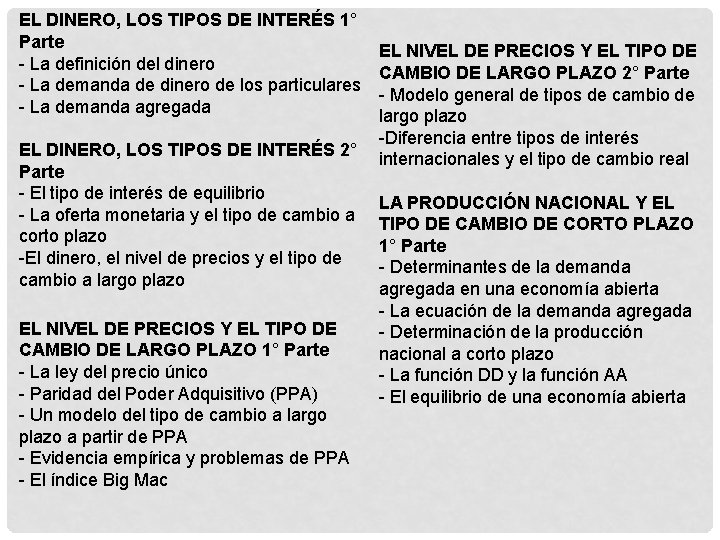 EL DINERO, LOS TIPOS DE INTERÉS 1° Parte
- La definición del dinero
- La demanda de dinero de los particulares
- La demanda agregada

EL DINERO, LOS TIPOS DE INTERÉS 2° Parte
- El tipo de interés de equilibrio
- La oferta monetaria y el tipo de cambio a corto plazo
-El dinero, el nivel de precios y el tipo de cambio a largo plazo

EL NIVEL DE PRECIOS Y EL TIPO DE CAMBIO DE LARGO PLAZO 1° Parte
- La ley del precio único
- Paridad del Poder Adquisitivo (PPA)
- Un modelo del tipo de cambio a largo plazo a partir de PPA
- Evidencia empírica y problemas de PPA
- El índice Big Mac

EL NIVEL DE PRECIOS Y EL TIPO DE CAMBIO DE LARGO PLAZO 2° Parte
- Modelo general de tipos de cambio de largo plazo
-Diferencia entre tipos de interés internacionales y el tipo de cambio real

LA PRODUCCIÓN NACIONAL Y EL TIPO DE CAMBIO DE CORTO PLAZO 1° Parte
- Determinantes de la demanda agregada en una economía abierta
- La ecuación de la demanda agregada
- Determinación de la producción nacional a corto plazo
- La función DD y la función AA
- El equilibrio de una economía abierta